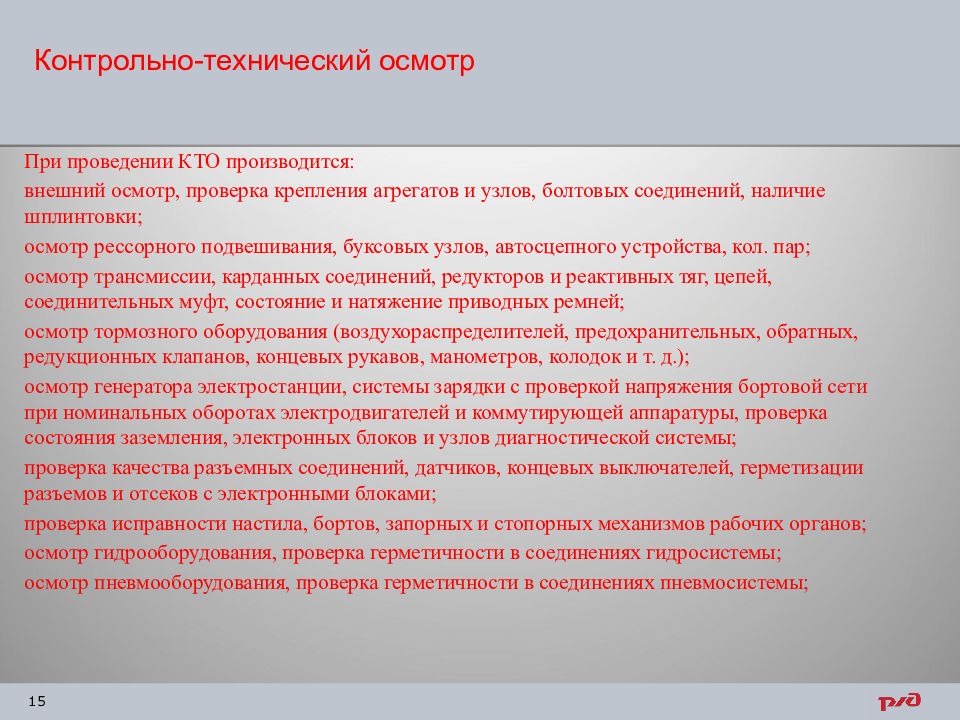 Контрольно-технический осмотр

При проведении КТО производится:

внешний осмотр, проверка крепления агрегатов и узлов, болтовых соединений, наличие шплинтовки;

осмотр рессорного подвешивания, буксовых узлов, автосцепного устройства, кол. пар;

осмотр трансмиссии, карданных соединений, редукторов и реактивных тяг, цепей, соединительных муфт, состояние и натяжение приводных ремней;

осмотр тормозного оборудования (воздухораспределителей, предохранительных, обратных, редукционных клапанов, концевых рукавов, манометров, колодок и т. д.);

осмотр генератора электростанции, системы зарядки с проверкой напряжения бортовой сети при номинальных оборотах электродвигателей и коммутирующей аппаратуры, проверка состояния заземления, электронных блоков и узлов диагностической системы;

проверка качества разъемных соединений, датчиков, концевых выключателей, герметизации разъемов и отсеков с электронными блоками;

проверка исправности настила, бортов, запорных и стопорных механизмов рабочих органов;

осмотр гидрооборудования, проверка герметичности в соединениях гидросистемы;

осмотр пневмооборудования, проверка герметичности в соединениях пневмосистемы;

15

РЖД